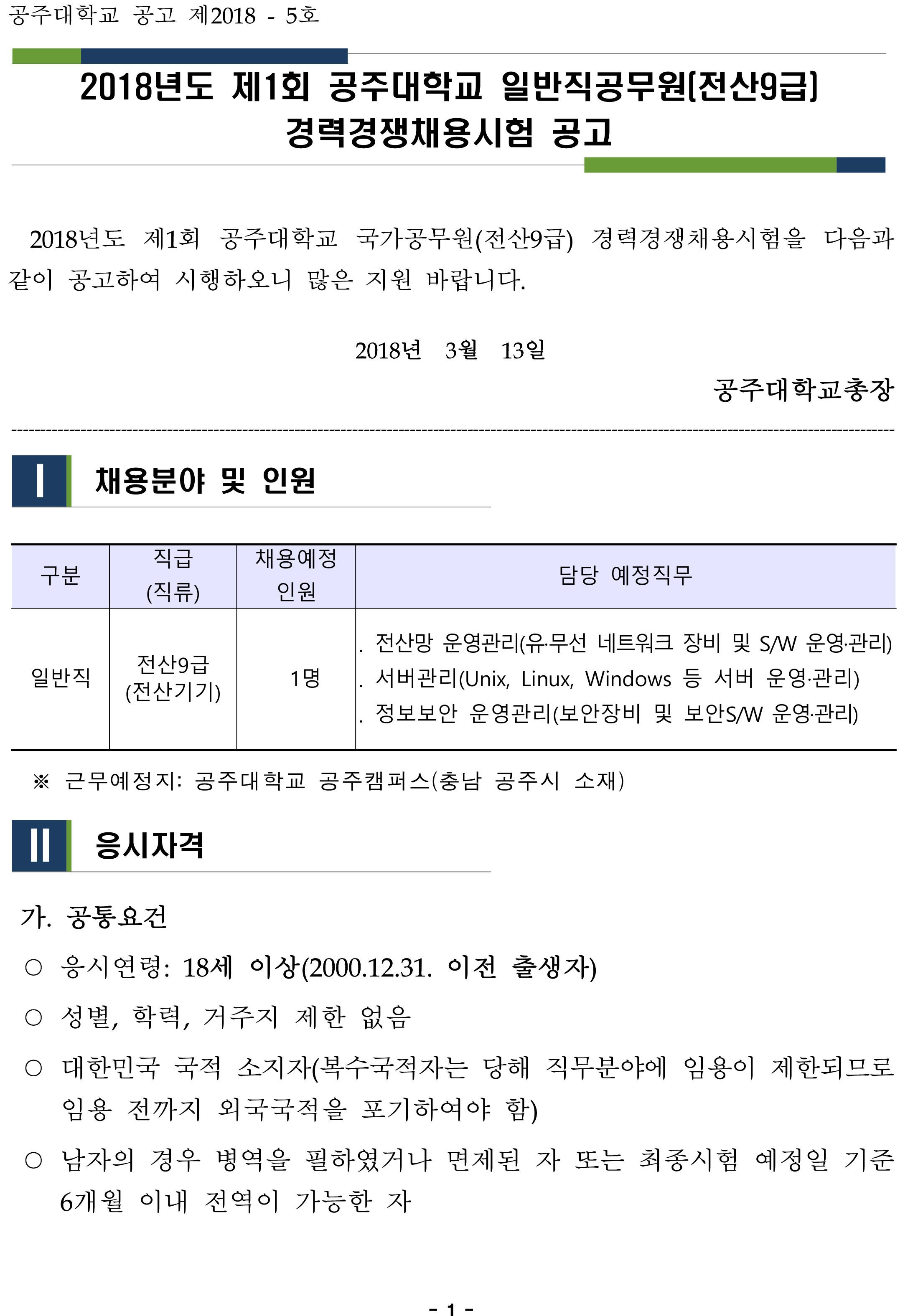 공주대학교 공고 제2018 - 5호

2018년도 제1회 공주대학교 일반직공무원[전산9급] 경력경쟁채용시험 공고

2018년도 제1회 공주대학교 국가공무원(전산9급) 경력경쟁채용시험을 다음과 같이 공고하여 시행하오니 많은 지원 바랍니다.

2018년 3월 13일

공주대학교총장

I 채용분야 및 인원

| 구분 | 직급 (직류) | 채용예정 인원 | 담당 예정직무 |
|---|---|---|---|
| 일반직 | 전산9급 (전산기기) | 1명 | . 전산망 운영관리(유·무선 네트워크 장비 및 S/W 운영·관리) . 서버관리(Unix, Linux, Windows 등 서버 운영·관리) . 정보보안 운영관리(보안장비 및 보안S/W 운영·관리) |

※ 근무예정지: 공주대학교 공주캠퍼스(충남 공주시 소재)

II 응시자격

가. 공통요건

○ 응시연령: 18세 이상(2000.12.31. 이전 출생자)

○ 성별, 학력, 거주지 제한 없음

○ 대한민국 국적 소지자(복수국적자는 당해 직무분야에 임용이 제한되므로 임용 전까지 외국국적을 포기하여야 함)

○ 남자의 경우 병역을 필하였거나 면제된 자 또는 최종시험 예정일 기준 6개월 이내 전역이 가능한 자

- 1 -